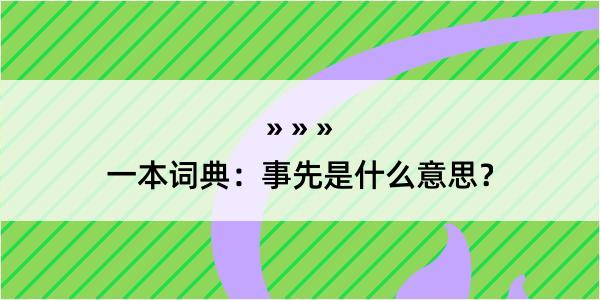 » » »

一本词典：事先是什么意思？